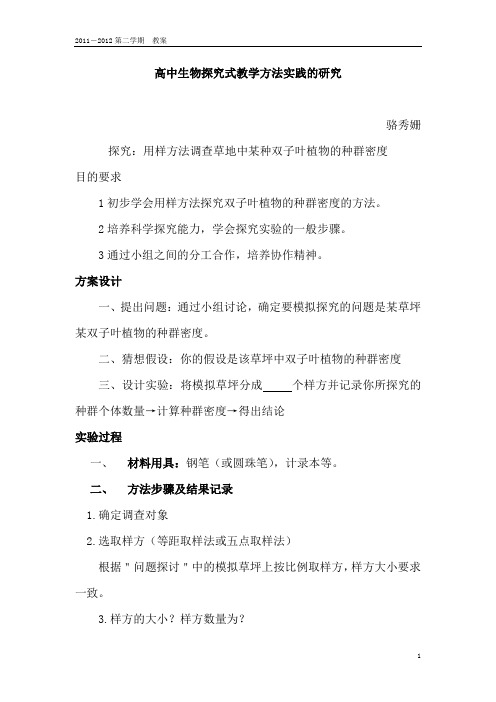 2011－2012 第二学期　教案

高中生物探究式教学方法实践的研究

骆秀姗

探究：用样方法调查草地中某种双子叶植物的种群密度

目的要求

1 初步学会用样方法探究双子叶植物的种群密度的方法。

2 培养科学探究能力，学会探究实验的一般步骤。

3 通过小组之间的分工合作，培养协作精神。

方案设计

一、提出问题：通过小组讨论，确定要模拟探究的问题是某草坪某双子叶植物的种群密度。

二、猜想假设：你的假设是该草坪中双子叶植物的种群密度

三、设计实验：将模拟草坪分成_____个样方并记录你所探究的种群个体数量→计算种群密度→得出结论

实验过程

一、　材料用具：钢笔（或圆珠笔），计录本等。

二、　方法步骤及结果记录

1.确定调查对象

2.选取样方（等距取样法或五点取样法）

根据＂问题探讨＂中的模拟草坪上按比例取样方，样方大小要求一致。

3.样方的大小？样方数量为？

1